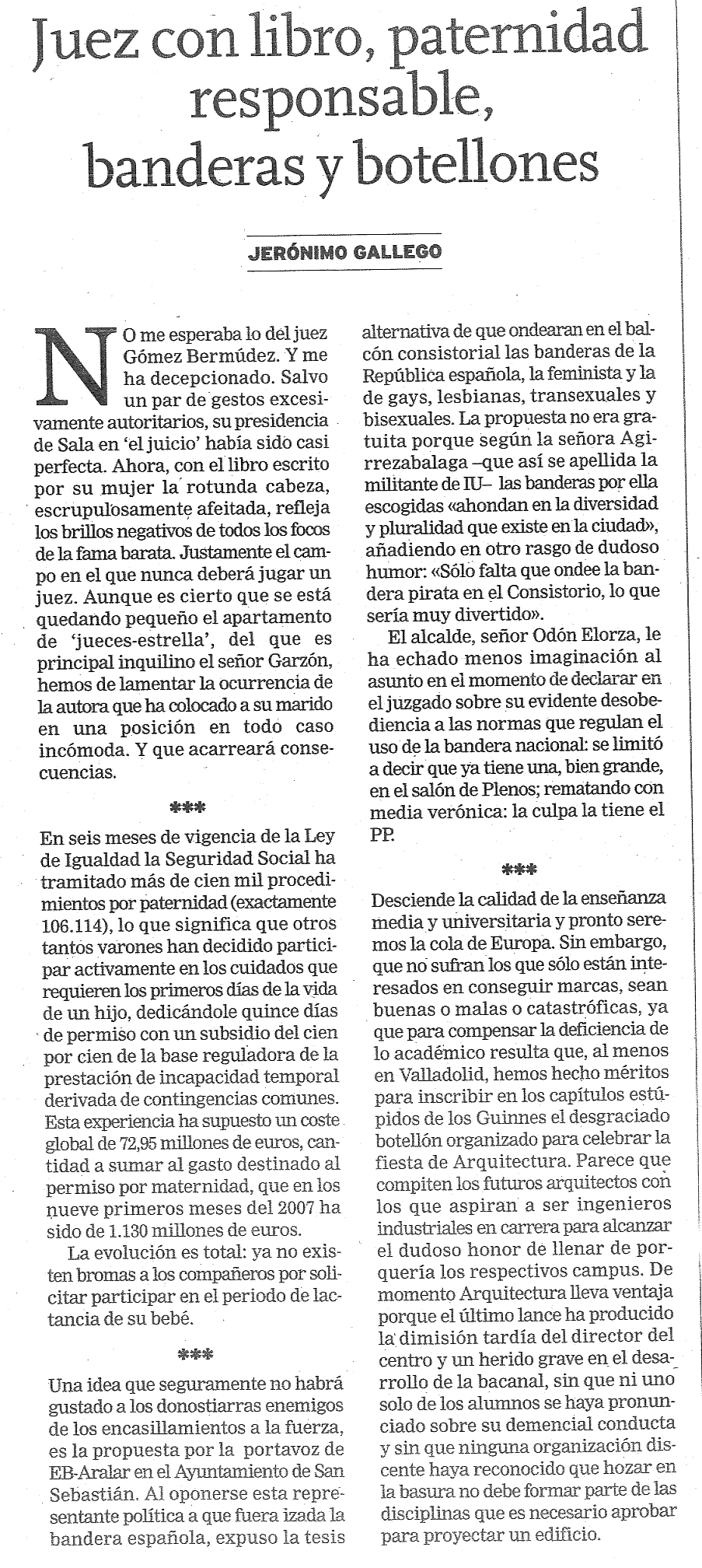 Juez con libro, paternidad responsable, banderas y botellones

JERÓNIMO GALLEGO

NO me esperaba lo del juez Gómez Bermúdez. Y me ha decepcionado. Salvo un par de gestos excesivamente autoritarios, su presidencia de Sala en 'el juicio' había sido casi perfecta. Ahora, con el libro escrito por su mujer la rotunda cabeza, escrupulosamente afeitada, refleja los brillos negativos de todos los focos de la fama barata. Justamente el campo en el que nunca deberá jugar un juez. Aunque es cierto que se está quedando pequeño el apartamento de 'jueces-estrella', del que es principal inquilino el señor Garzón, hemos de lamentar la ocurrencia de la autora que ha colocado a su marido en una posición en todo caso incómoda. Y que acarreará consecuencias.

***

En seis meses de vigencia de la Ley de Igualdad la Seguridad Social ha tramitado más de cien mil procedimientos por paternidad (exactamente 106.114), lo que significa que otros tantos varones han decidido participar activamente en los cuidados que requieren los primeros días de la vida de un hijo, dedicándole quince días de permiso con un subsidio del cien por cien de la base reguladora de la prestación de incapacidad temporal derivada de contingencias comunes. Esta experiencia ha supuesto un coste global de 72,95 millones de euros, cantidad a sumar al gasto destinado al permiso por maternidad, que en los nueve primeros meses del 2007 ha sido de 1.130 millones de euros.

La evolución es total: ya no existen bromas a los compañeros por solicitar participar en el periodo de lactancia de su bebé.

***

Una idea que seguramente no habrá gustado a los donostiarras enemigos de los encasillamientos a la fuerza, es la propuesta por la portavoz de EB-Aralar en el Ayuntamiento de San Sebastián. Al oponerse esta representante política a que fuera izada la bandera española, expuso la tesis alternativa de que ondearan en el balcón consistorial las banderas de la República española, la feminista y la de gays, lesbianas, transexuales y bisexuales. La propuesta no era gratuita porque según la señora Agirrezabalaga –que así se apellida la militante de IU– las banderas por ella escogidas «ahondan en la diversidad y pluralidad que existe en la ciudad», añadiendo en otro rasgo de dudoso humor: «Sólo falta que ondee la bandera pirata en el Consistorio, lo que sería muy divertido».

El alcalde, señor Odón Elorza, le ha echado menos imaginación al asunto en el momento de declarar en el juzgado sobre su evidente desobediencia a las normas que regulan el uso de la bandera nacional: se limitó a decir que ya tiene una, bien grande, en el salón de Plenos; rematando con media verónica: la culpa la tiene el PP.

***

Desciende la calidad de la enseñanza media y universitaria y pronto seremos la cola de Europa. Sin embargo, que no sufran los que sólo están interesados en conseguir marcas, sean buenas o malas o catastróficas, ya que para compensar la deficiencia de lo académico resulta que, al menos en Valladolid, hemos hecho méritos para inscribir en los capítulos estúpidos de los Guinnes el desgraciado botellón organizado para celebrar la fiesta de Arquitectura. Parece que compiten los futuros arquitectos con los que aspiran a ser ingenieros industriales en carrera para alcanzar el dudoso honor de llenar de porquería los respectivos campus. De momento Arquitectura lleva ventaja porque el último lance ha producido la dimisión tardía del director del centro y un herido grave en el desarrollo de la bacanal, sin que ni uno solo de los alumnos se haya pronunciado sobre su demencial conducta y sin que ninguna organización discente haya reconocido que hozar en la basura no debe formar parte de las disciplinas que es necesario aprobar para proyectar un edificio.